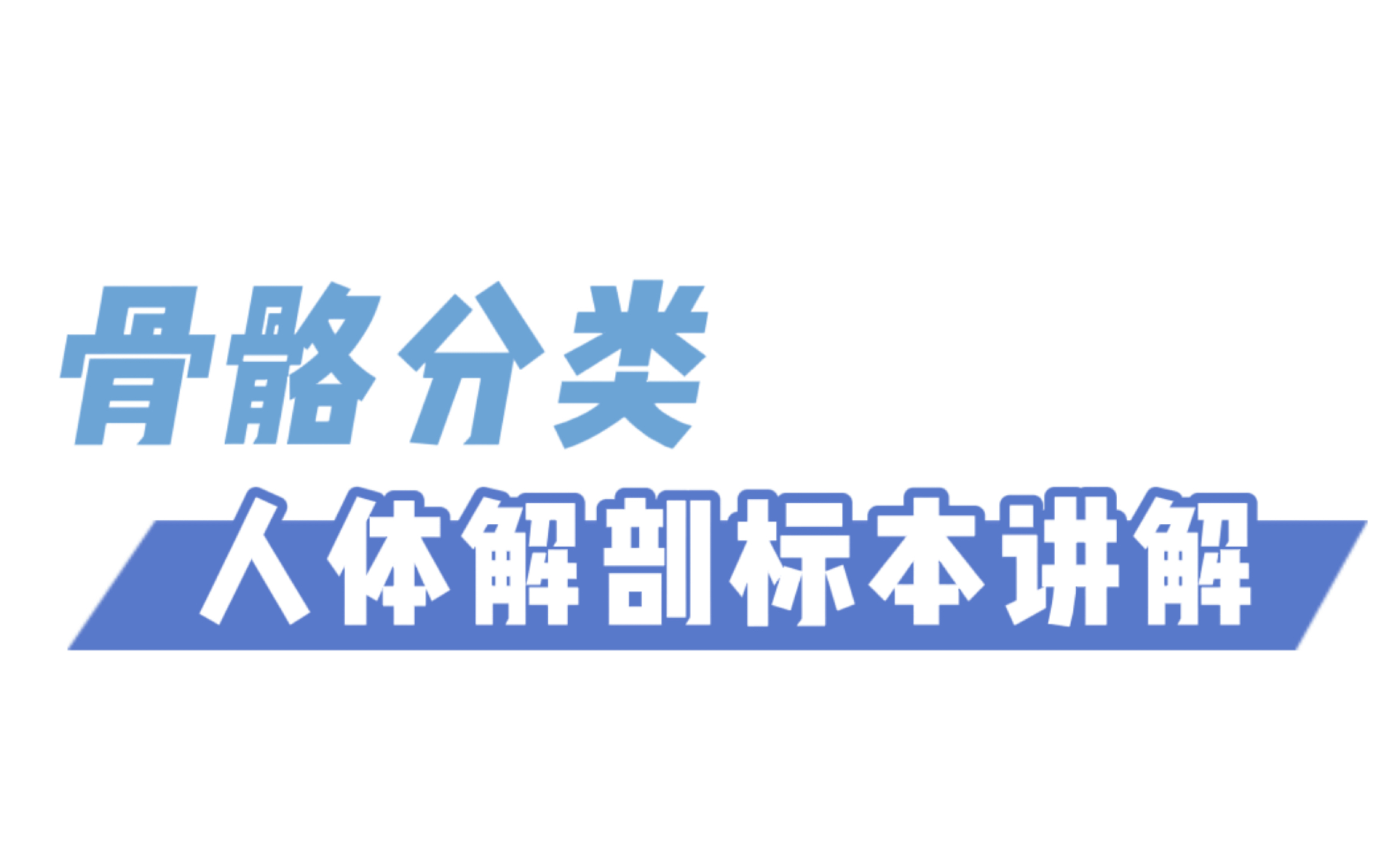 骨骼分类

人体解剖标本讲解